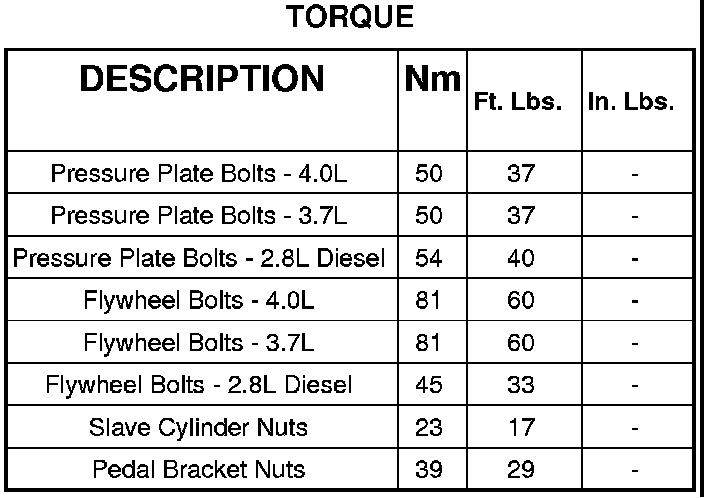 TORQUE

| DESCRIPTION | Nm | Ft. Lbs. | In. Lbs. |
|---|---|---|---|
| Pressure Plate Bolts - 4.0L | 50 | 37 | - |
| Pressure Plate Bolts - 3.7L | 50 | 37 | - |
| Pressure Plate Bolts - 2.8L Diesel | 54 | 40 | - |
| Flywheel Bolts - 4.0L | 81 | 60 | - |
| Flywheel Bolts - 3.7L | 81 | 60 | - |
| Flywheel Bolts - 2.8L Diesel | 45 | 33 | - |
| Slave Cylinder Nuts | 23 | 17 | - |
| Pedal Bracket Nuts | 39 | 29 | - |